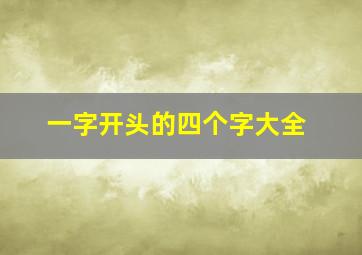 一字开头的四个字大全